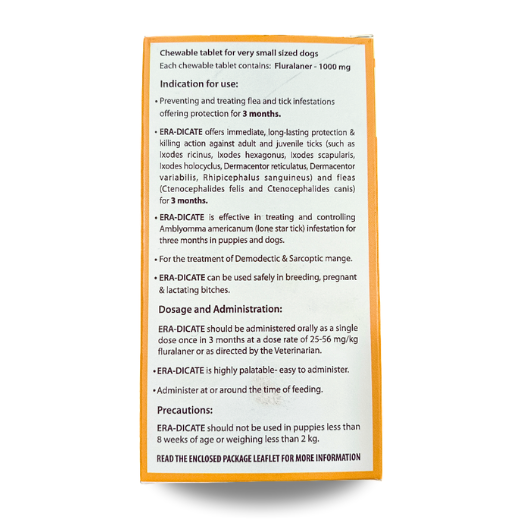 Chewable tablet for very small sized dogs
Each chewable tablet contains: Fluralaner - 1000 mg

Indication for use:

• Preventing and treating flea and tick infestations offering protection for 3 months.

• ERA-DICATE offers immediate, long-lasting protection & killing action against adult and juvenile ticks (such as Ixodes ricinus, Ixodes hexagonus, Ixodes scapularis, Ixodes holocyclus, Dermacentor reticulatus, Dermacentor variabilis, Rhipicephalus sanguineus) and fleas (Ctenocephalides felis and Ctenocephalides canis) for 3 months.

• ERA-DICATE is effective in treating and controlling Amblyomma americanum (lone star tick) infestation for three months in puppies and dogs.

• For the treatment of Demodectic & Sarcoptic mange.

• ERA-DICATE can be used safely in breeding, pregnant & lactating bitches.

Dosage and Administration:

ERA-DICATE should be administered orally as a single dose once in 3 months at a dose rate of 25-56 mg/kg fluralaner or as directed by the Veterinarian.

• ERA-DICATE is highly palatable- easy to administer.

• Administer at or around the time of feeding.

Precautions:

ERA-DICATE should not be used in puppies less than 8 weeks of age or weighing less than 2 kg.

READ THE ENCLOSED PACKAGE LEAFLET FOR MORE INFORMATION